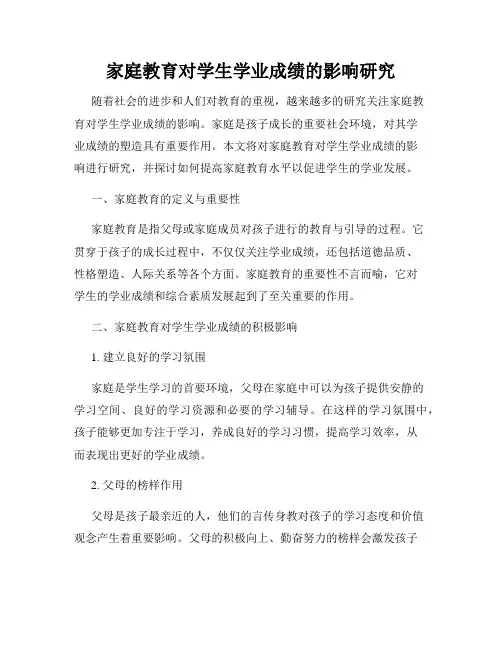 家庭教育对学生学业成绩的影响研究

随着社会的进步和人们对教育的重视，越来越多的研究关注家庭教育对学生学业成绩的影响。家庭是孩子成长的重要社会环境，对其学业成绩的塑造具有重要作用。本文将对家庭教育对学生学业成绩的影响进行研究，并探讨如何提高家庭教育水平以促进学生的学业发展。

一、家庭教育的定义与重要性

家庭教育是指父母或家庭成员对孩子进行的教育与引导的过程。它贯穿于孩子的成长过程中，不仅仅关注学业成绩，还包括道德品质、性格塑造、人际关系等各个方面。家庭教育的重要性不言而喻，它对学生的学业成绩和综合素质发展起到了至关重要的作用。

二、家庭教育对学生学业成绩的积极影响

1. 建立良好的学习氛围

家庭是学生学习的首要环境，父母在家庭中可以为孩子提供安静的学习空间、良好的学习资源和必要的学习辅导。在这样的学习氛围中，孩子能够更加专注于学习，养成良好的学习习惯，提高学习效率，从而表现出更好的学业成绩。

2. 父母的榜样作用

父母是孩子最亲近的人，他们的言传身教对孩子的学习态度和价值观念产生着重要影响。父母的积极向上、勤奋努力的榜样会激发孩子